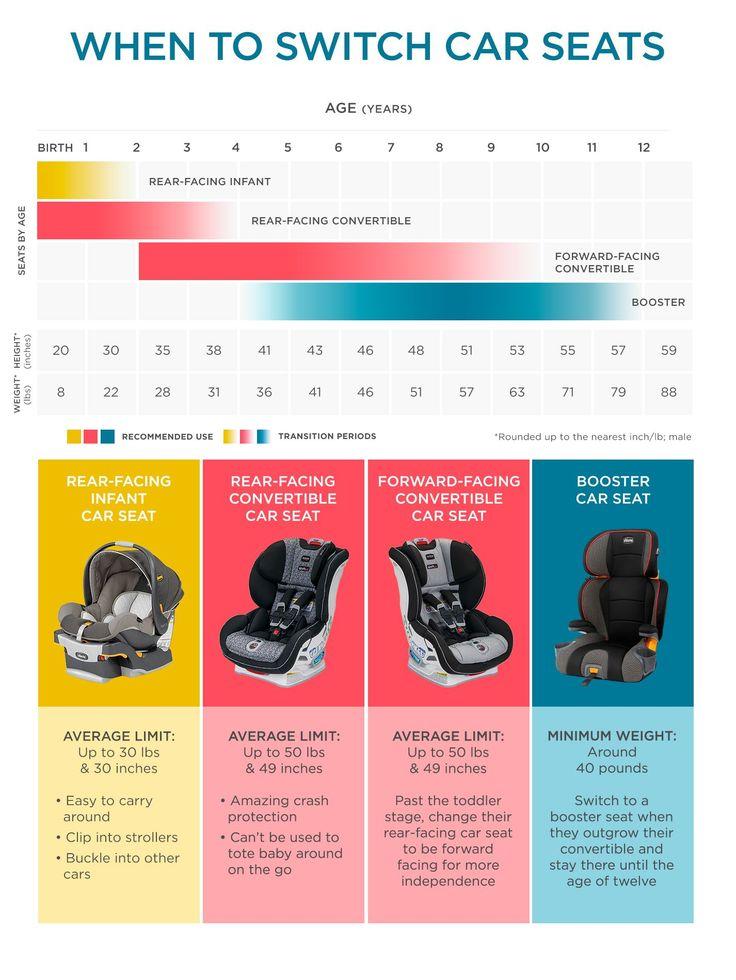 WHEN TO SWITCH CAR SEATS

AGE (YEARS)

BIRTH 1 2 3 4 5 6 7 8 9 10 11 12

SEATS BY AGE

REAR-FACING INFANT

REAR-FACING CONVERTIBLE

FORWARD-FACING CONVERTIBLE

BOOSTER

| HEIGHT* (inches) | 20 | 30 | 35 | 38 | 41 | 43 | 46 | 48 | 51 | 53 | 55 | 57 | 59 |
|---|---|---|---|---|---|---|---|---|---|---|---|---|---|
| WEIGHT* (lbs) | 8 | 22 | 28 | 31 | 36 | 41 | 46 | 51 | 57 | 63 | 71 | 79 | 88 |

RECOMMENDED USE TRANSITION PERIODS

*Rounded up to the nearest inch/lb; male

REAR-FACING INFANT CAR SEAT

AVERAGE LIMIT: Up to 30 lbs & 30 inches

• Easy to carry around
• Clip into strollers
• Buckle into other cars

REAR-FACING CONVERTIBLE CAR SEAT

AVERAGE LIMIT: Up to 50 lbs & 49 inches

• Amazing crash protection
• Can't be used to tote baby around on the go

FORWARD-FACING CONVERTIBLE CAR SEAT

AVERAGE LIMIT: Up to 50 lbs & 49 inches

Past the toddler stage, change their rear-facing car seat to be forward facing for more independence

BOOSTER CAR SEAT

MINIMUM WEIGHT: Around 40 pounds

Switch to a booster seat when they outgrow their convertible and stay there until the age of twelve